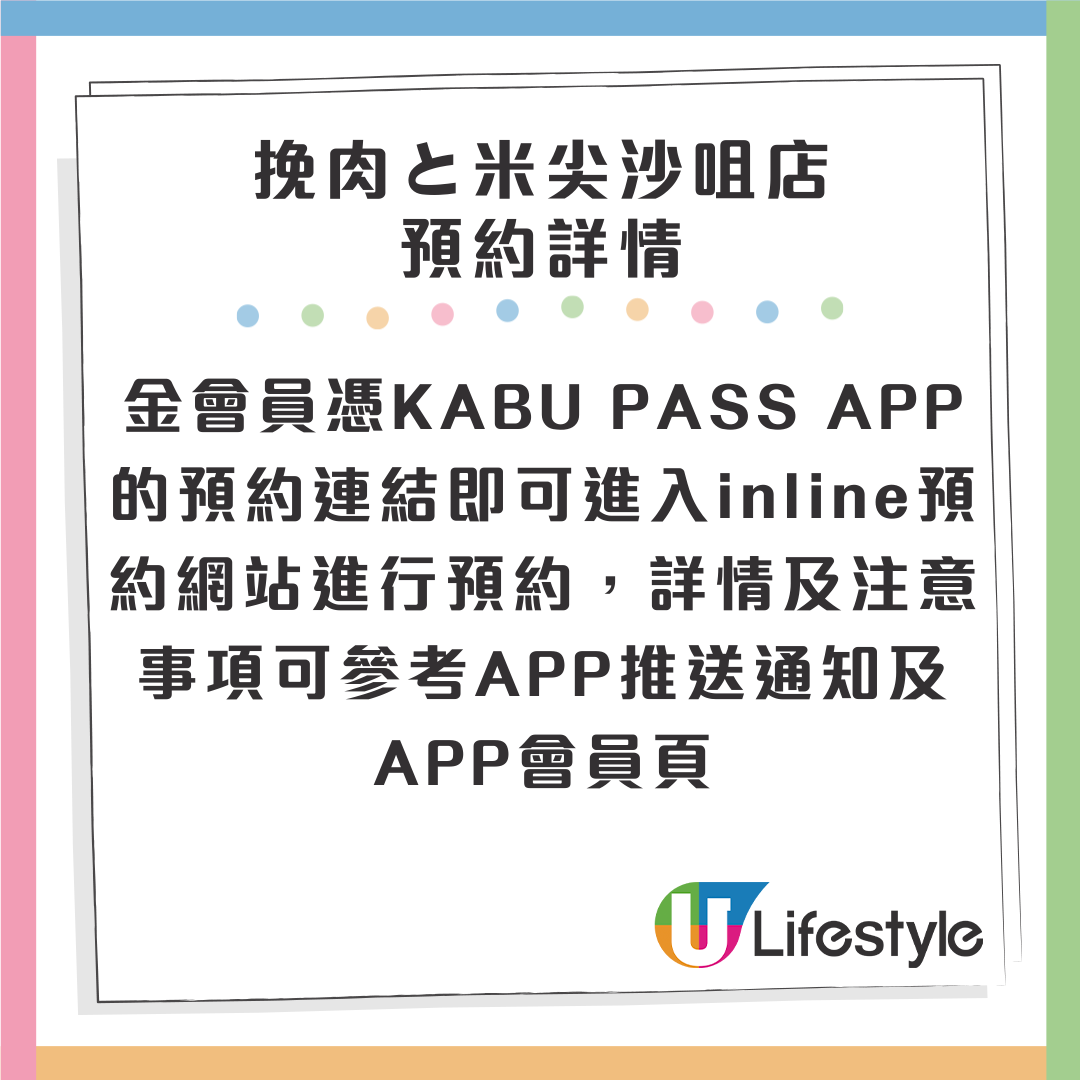 挽肉と米尖沙咀店
預約詳情

金會員憑KABU PASS APP的預約連結即可進入inline預約網站進行預約，詳情及注意事項可參考APP推送通知及APP會員頁

U Lifestyle